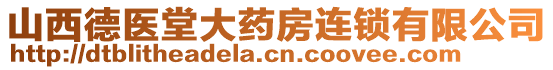 山西德医堂大药房连锁有限公司
http://dtblitheadela.cn.coovee.com